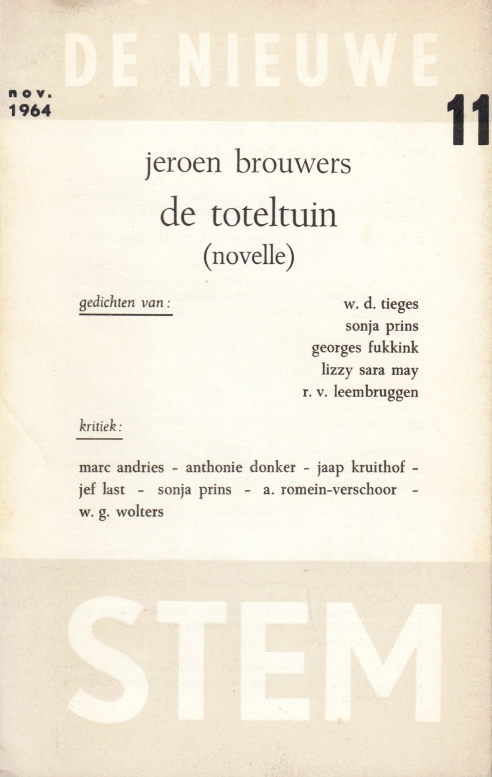 DE NIEUWE

nov.
1964

11

jeroen brouwers
de toteltuin
(novelle)

gedichten van:

w. d. tieges
sonja prins
georges fukkink
lizzy sara may
r. v. leembruggen

kritiek:

marc andries - anthonie donker - jaap kruithof - jef last - sonja prins - a. romein-verschoor - w. g. wolters

STEM